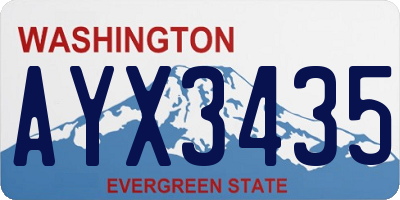 WASHINGTON

AYX3435

EVERGREEN STATE